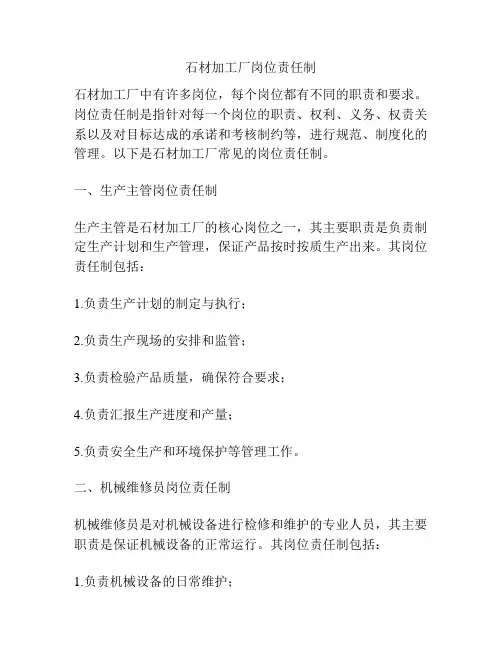 石材加工厂岗位责任制

石材加工厂中有许多岗位，每个岗位都有不同的职责和要求。岗位责任制是指针对每一个岗位的职责、权利、义务、权责关系以及对目标达成的承诺和考核制约等，进行规范、制度化的管理。以下是石材加工厂常见的岗位责任制。

一、生产主管岗位责任制

生产主管是石材加工厂的核心岗位之一，其主要职责是负责制定生产计划和生产管理，保证产品按时按质生产出来。其岗位责任制包括：

1.负责生产计划的制定与执行；

2.负责生产现场的安排和监管；

3.负责检验产品质量，确保符合要求；

4.负责汇报生产进度和产量；

5.负责安全生产和环境保护等管理工作。

二、机械维修员岗位责任制

机械维修员是对机械设备进行检修和维护的专业人员，其主要职责是保证机械设备的正常运行。其岗位责任制包括：

1.负责机械设备的日常维护；